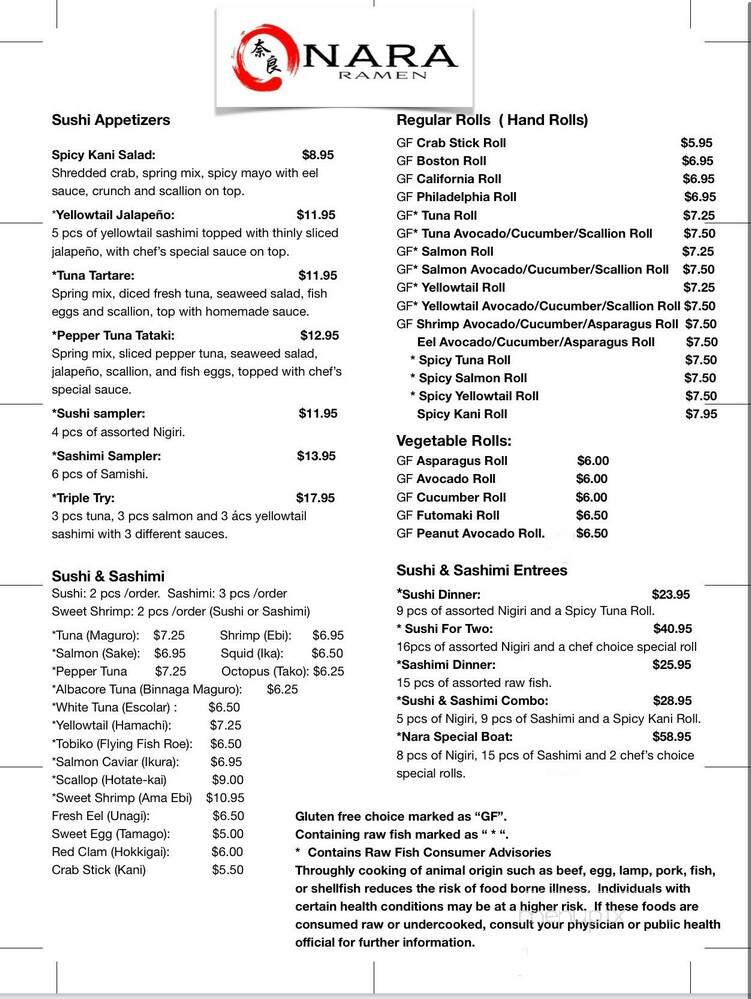 奈良 NARA
RAMEN

Sushi Appetizers

Spicy Kani Salad: $8.95
Shredded crab, spring mix, spicy mayo with eel sauce, crunch and scallion on top.

*Yellowtail Jalapeño: $11.95
5 pcs of yellowtail sashimi topped with thinly sliced jalapeño, with chef's special sauce on top.

*Tuna Tartare: $11.95
Spring mix, diced fresh tuna, seaweed salad, fish eggs and scallion, top with homemade sauce.

*Pepper Tuna Tataki: $12.95
Spring mix, sliced pepper tuna, seaweed salad, jalapeño, scallion, and fish eggs, topped with chef's special sauce.

*Sushi sampler: $11.95
4 pcs of assorted Nigiri.

*Sashimi Sampler: $13.95
6 pcs of Samishi.

*Triple Try: $17.95
3 pcs tuna, 3 pcs salmon and 3 ács yellowtail sashimi with 3 different sauces.

Sushi & Sashimi
Sushi: 2 pcs /order. Sashimi: 3 pcs /order
Sweet Shrimp: 2 pcs /order (Sushi or Sashimi)

*Tuna (Maguro): $7.25 Shrimp (Ebi): $6.95
*Salmon (Sake): $6.95 Squid (Ika): $6.50
*Pepper Tuna $7.25 Octopus (Tako): $6.25
*Albacore Tuna (Binnaga Maguro): $6.25
*White Tuna (Escolar) : $6.50
*Yellowtail (Hamachi): $7.25
*Tobiko (Flying Fish Roe): $6.50
*Salmon Caviar (Ikura): $6.95
*Scallop (Hotate-kai) $9.00
*Sweet Shrimp (Ama Ebi) $10.95
Fresh Eel (Unagi): $6.50
Sweet Egg (Tamago): $5.00
Red Clam (Hokkigai): $6.00
Crab Stick (Kani) $5.50

Regular Rolls ( Hand Rolls)
GF Crab Stick Roll $5.95
GF Boston Roll $6.95
GF California Roll $6.95
GF Philadelphia Roll $6.95
GF* Tuna Roll $7.25
GF* Tuna Avocado/Cucumber/Scallion Roll $7.50
GF* Salmon Roll $7.25
GF* Salmon Avocado/Cucumber/Scallion Roll $7.50
GF* Yellowtail Roll $7.25
GF* Yellowtail Avocado/Cucumber/Scallion Roll $7.50
GF Shrimp Avocado/Cucumber/Asparagus Roll $7.50
Eel Avocado/Cucumber/Asparagus Roll $7.50
* Spicy Tuna Roll $7.50
* Spicy Salmon Roll $7.50
* Spicy Yellowtail Roll $7.50
Spicy Kani Roll $7.95

Vegetable Rolls:
GF Asparagus Roll $6.00
GF Avocado Roll $6.00
GF Cucumber Roll $6.00
GF Futomaki Roll $6.50
GF Peanut Avocado Roll. $6.50

Sushi & Sashimi Entrees
*Sushi Dinner: $23.95
9 pcs of assorted Nigiri and a Spicy Tuna Roll.
* Sushi For Two: $40.95
16pcs of assorted Nigiri and a chef choice special roll
*Sashimi Dinner: $25.95
15 pcs of assorted raw fish.
*Sushi & Sashimi Combo: $28.95
5 pcs of Nigiri, 9 pcs of Sashimi and a Spicy Kani Roll.
*Nara Special Boat: $58.95
8 pcs of Nigiri, 15 pcs of Sashimi and 2 chef's choice special rolls.

Gluten free choice marked as "GF".
Containing raw fish marked as " * ".
* Contains Raw Fish Consumer Advisories
Throughly cooking of animal origin such as beef, egg, lamp, pork, fish, or shellfish reduces the risk of food borne illness. Individuals with certain health conditions may be at a higher risk. If these foods are consumed raw or undercooked, consult your physician or public health official for further information.